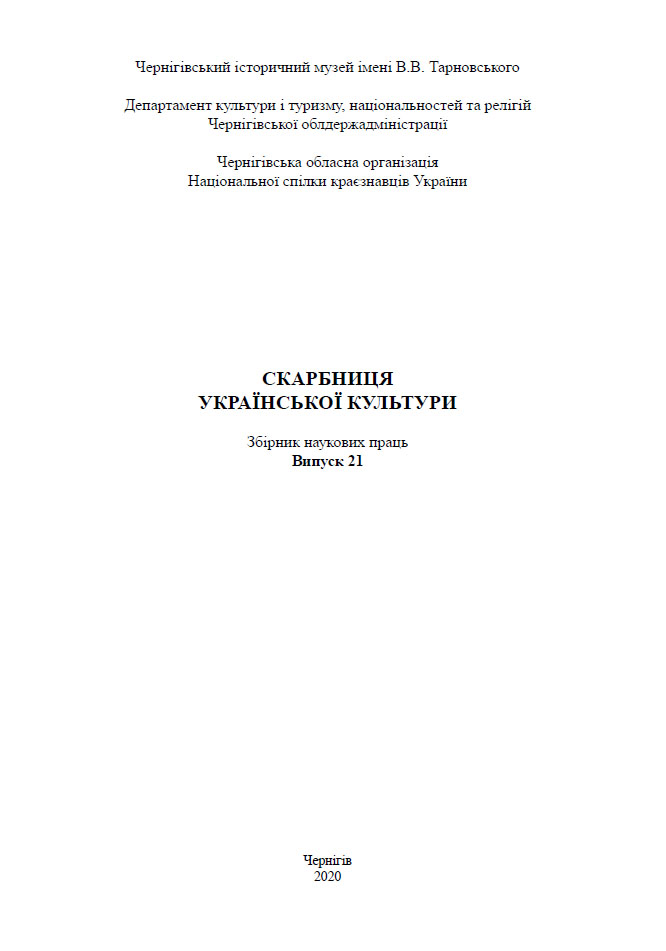 Чернігівський історичний музей імені В.В. Тарновського

Департамент культури і туризму, національностей та релігій
Чернігівської облдержадміністрації

Чернігівська обласна організація
Національної спілки краєзнавців України

СКАРБНИЦЯ
УКРАЇНСЬКОЇ КУЛЬТУРИ

Збірник наукових праць
Випуск 21

Чернігів
2020